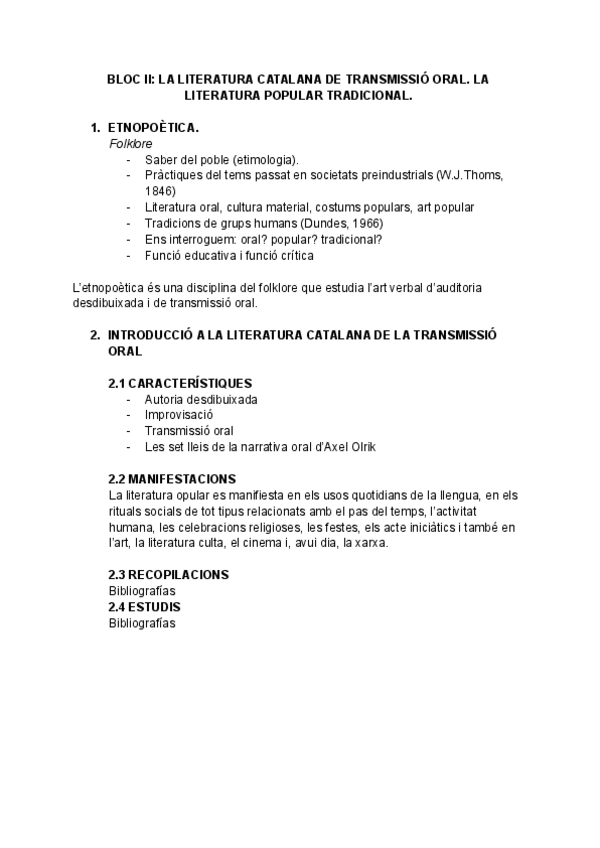 BLOC II: LA LITERATURA CATALANA DE TRANSMISSIÓ ORAL. LA LITERATURA POPULAR TRADICIONAL.

1. ETNOPOÈTICA.
Folklore
- Saber del poble (etimologia).
- Pràctiques del tems passat en societats preindustrials (W.J.Thoms, 1846)
- Literatura oral, cultura material, costums populars, art popular
- Tradicions de grups humans (Dundes, 1966)
- Ens interroguem: oral? popular? tradicional?
- Funció educativa i funció crítica

L'etnopoètica és una disciplina del folklore que estudia l'art verbal d'auditoria desdibuixada i de transmissió oral.

2. INTRODUCCIÓ A LA LITERATURA CATALANA DE LA TRANSMISSIÓ ORAL

2.1 CARACTERÍSTIQUES
- Autoria desdibuixada
- Improvisació
- Transmissió oral
- Les set lleis de la narrativa oral d'Axel Olrik

2.2 MANIFESTACIONS
La literatura opular es manifiesta en els usos quotidians de la llengua, en els rituals socials de tot tipus relacionats amb el pas del temps, l'activitat humana, les celebracions religioses, les festes, els acte iniciàtics i també en l'art, la literatura culta, el cinema i, avui dia, la xarxa.

2.3 RECOPILACIONS
Bibliografías
2.4 ESTUDIS
Bibliografías